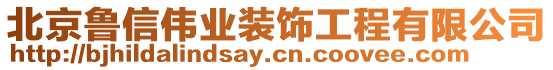 北京鲁信伟业装饰工程有限公司
http://bjhildalindsay.cn.coovee.com